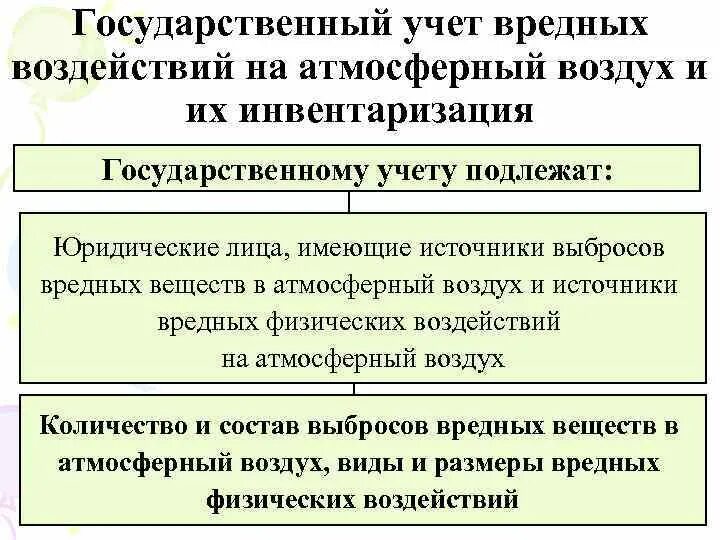 Государственный учет вредных воздействий на атмосферный воздух и их инвентаризация

Государственному учету подлежат:

Юридические лица, имеющие источники выбросов вредных веществ в атмосферный воздух и источники вредных физических воздействий на атмосферный воздух

Количество и состав выбросов вредных веществ в атмосферный воздух, виды и размеры вредных физических воздействий